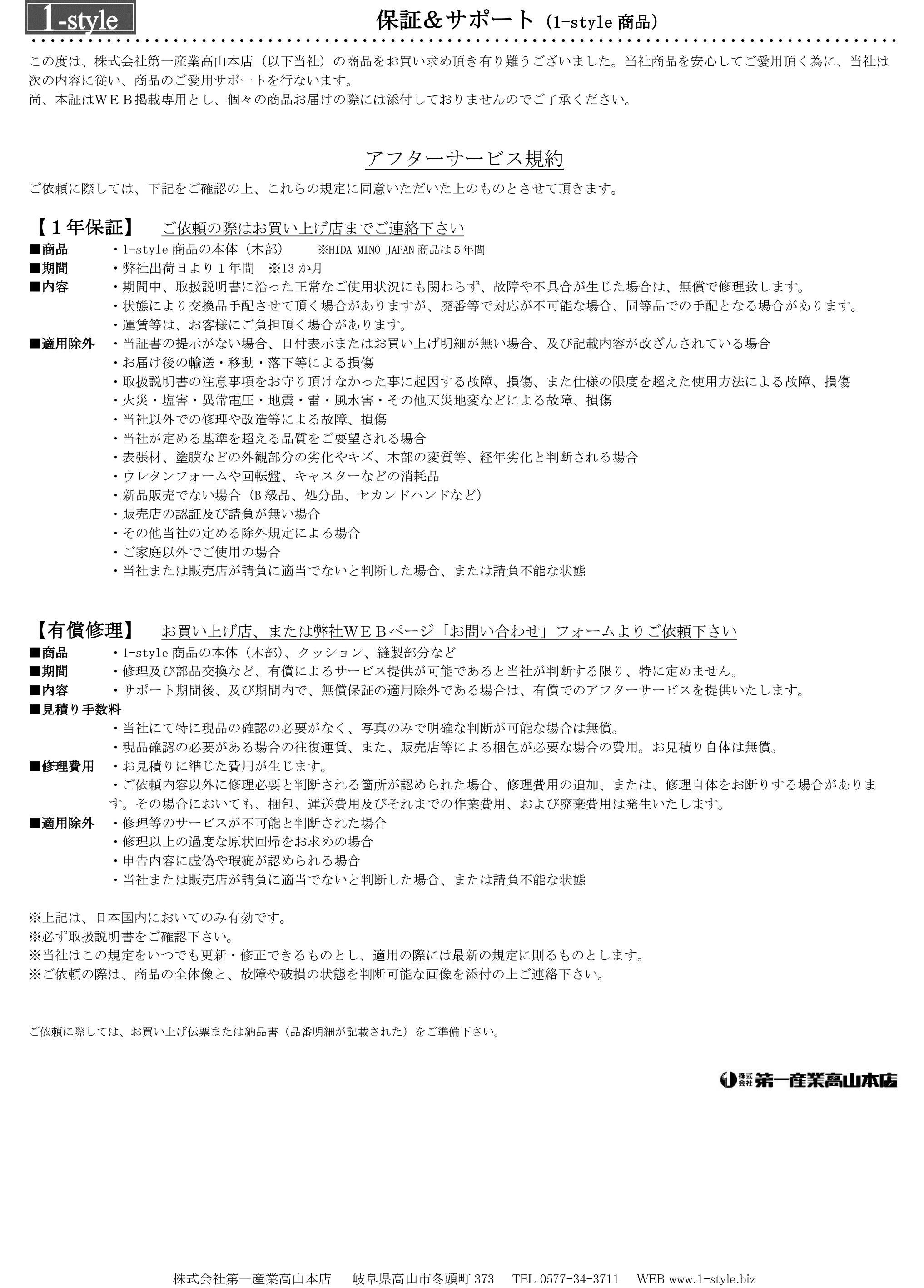 1-style

保証＆サポート（1-style 商品）

この度は、株式会社第一産業高山本店（以下当社）の商品をお買い求め頂き有り難うございました。当社商品を安心してご愛用頂く為に、当社は次の内容に従い、商品のご愛用サポートを行ないます。
尚、本証はＷＥＢ掲載専用とし、個々の商品お届けの際には添付しておりませんのでご了承ください。

アフターサービス規約

ご依頼に際しては、下記をご確認の上、これらの規定に同意いただいた上のものとさせて頂きます。

【１年保証】　ご依頼の際はお買い上げ店までご連絡下さい
■商品　・1-style 商品の本体（木部）　※HIDA MINO JAPAN 商品は５年間
■期間　・弊社出荷日より１年間　※13 か月
■内容　・期間中、取扱説明書に沿った正常なご使用状況にも関わらず、故障や不具合が生じた場合は、無償で修理致します。
・状態により交換品手配させて頂く場合がありますが、廃番等で対応が不可能な場合、同等品での手配となる場合があります。
・運賃等は、お客様にご負担頂く場合があります。
■適用除外　・当証書の提示がない場合、日付表示またはお買い上げ明細が無い場合、及び記載内容が改ざんされている場合
・お届け後の輸送・移動・落下等による損傷
・取扱説明書の注意事項をお守り頂けなかった事に起因する故障、損傷、また仕様の限度を超えた使用方法による故障、損傷
・火災・塩害・異常電圧・地震・雷・風水害・その他天災地変などによる故障、損傷
・当社以外での修理や改造等による故障、損傷
・当社が定める基準を超える品質をご要望される場合
・表張材、塗膜などの外観部分の劣化やキズ、木部の変質等、経年劣化と判断される場合
・ウレタンフォームや回転盤、キャスターなどの消耗品
・新品販売でない場合（B 級品、処分品、セカンドハンドなど）
・販売店の認証及び請負が無い場合
・その他当社の定める除外規定による場合
・ご家庭以外でご使用の場合
・当社または販売店が請負に適当でないと判断した場合、または請負不能な状態

【有償修理】　お買い上げ店、または弊社ＷＥＢページ「お問い合わせ」フォームよりご依頼下さい
■商品　・1-style 商品の本体（木部）、クッション、縫製部分など
■期間　・修理及び部品交換など、有償によるサービス提供が可能であると当社が判断する限り、特に定めません。
■内容　・サポート期間後、及び期間内で、無償保証の適用除外である場合は、有償でのアフターサービスを提供いたします。
■見積り手数料
・当社にて特に現品の確認の必要がなく、写真のみで明確な判断が可能な場合は無償。
・現品確認の必要がある場合の往復運賃、また、販売店等による梱包が必要な場合の費用。お見積り自体は無償。
■修理費用　・お見積りに準じた費用が生じます。
・ご依頼内容以外に修理必要と判断される箇所が認められた場合、修理費用の追加、または、修理自体をお断りする場合があります。その場合においても、梱包、運送費用及びそれまでの作業費用、および廃棄費用は発生いたします。
■適用除外　・修理等のサービスが不可能と判断された場合
・修理以上の過度な原状回帰をお求めの場合
・申告内容に虚偽や瑕疵が認められる場合
・当社または販売店が請負に適当でないと判断した場合、または請負不能な状態

※上記は、日本国内においてのみ有効です。
※必ず取扱説明書をご確認下さい。
※当社はこの規定をいつでも更新・修正できるものとし、適用の際には最新の規定に則るものとします。
※ご依頼の際は、商品の全体像と、故障や破損の状態を判断可能な画像を添付の上ご連絡下さい。

ご依頼に際しては、お買い上げ伝票または納品書（品番明細が記載された）をご準備下さい。

株式会社 第一産業高山本店

株式会社第一産業高山本店　岐阜県高山市冬頭町 373　TEL 0577-34-3711　WEB www.1-style.biz